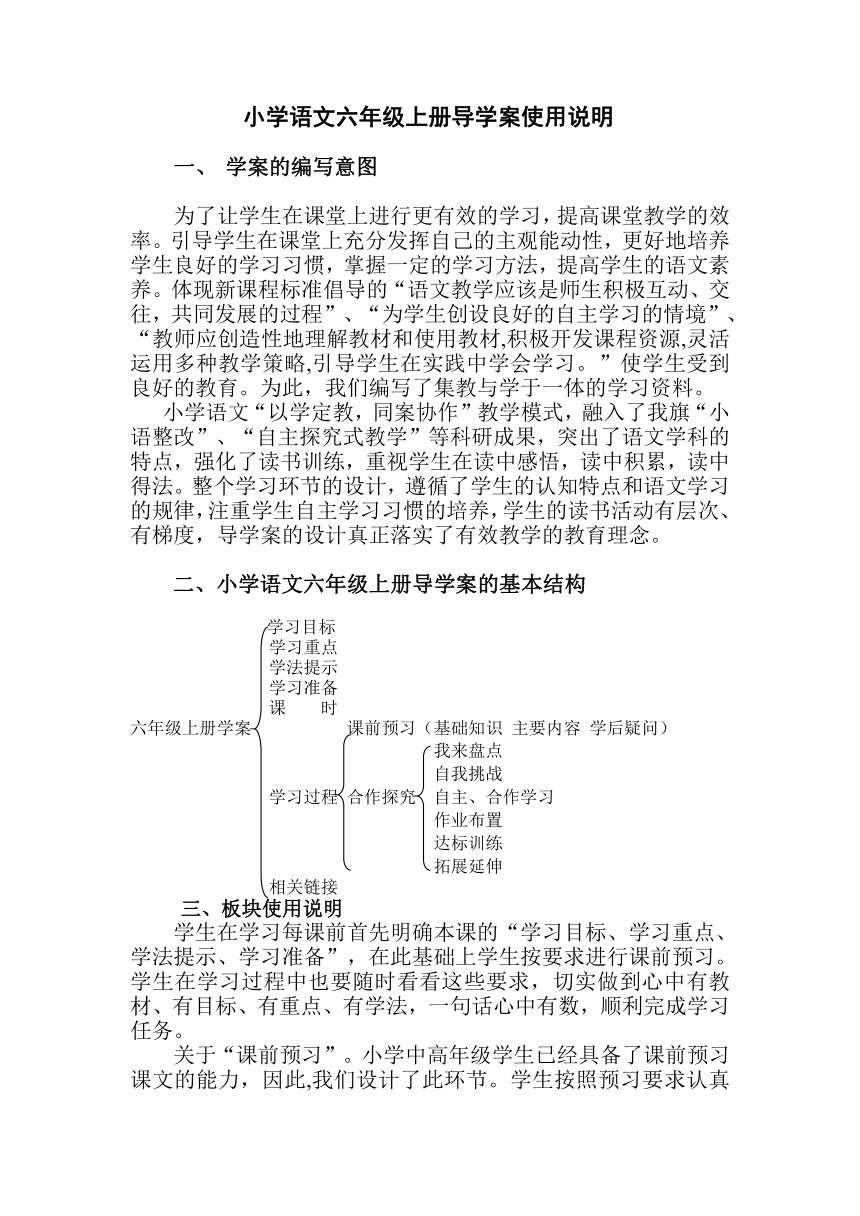 小学语文六年级上册导学案使用说明

一、 学案的编写意图

为了让学生在课堂上进行更有效的学习，提高课堂教学的效率。引导学生在课堂上充分发挥自己的主观能动性，更好地培养学生良好的学习习惯，掌握一定的学习方法，提高学生的语文素养。体现新课程标准倡导的“语文教学应该是师生积极互动、交往，共同发展的过程”、“为学生创设良好的自主学习的情境”、“教师应创造性地理解教材和使用教材,积极开发课程资源,灵活运用多种教学策略,引导学生在实践中学会学习。”使学生受到良好的教育。为此，我们编写了集教与学于一体的学习资料。

小学语文“以学定教，同案协作”教学模式，融入了我旗“小语整改”、“自主探究式教学”等科研成果，突出了语文学科的特点，强化了读书训练，重视学生在读中感悟，读中积累，读中得法。整个学习环节的设计，遵循了学生的认知特点和语文学习的规律,注重学生自主学习习惯的培养,学生的读书活动有层次、有梯度，导学案的设计真正落实了有效教学的教育理念。

二、小学语文六年级上册导学案的基本结构

六年级上册学案
学习目标
学习重点
学法提示
学习准备
课 时
学习过程
课前预习（基础知识 主要内容 学后疑问）
合作探究
我来盘点
自我挑战
自主、合作学习
作业布置
达标训练
拓展延伸
相关链接

三、板块使用说明

学生在学习每课前首先明确本课的“学习目标、学习重点、学法提示、学习准备”，在此基础上学生按要求进行课前预习。学生在学习过程中也要随时看看这些要求，切实做到心中有教材、有目标、有重点、有学法，一句话心中有数，顺利完成学习任务。

关于“课前预习”。小学中高年级学生已经具备了课前预习课文的能力，因此,我们设计了此环节。学生按照预习要求认真